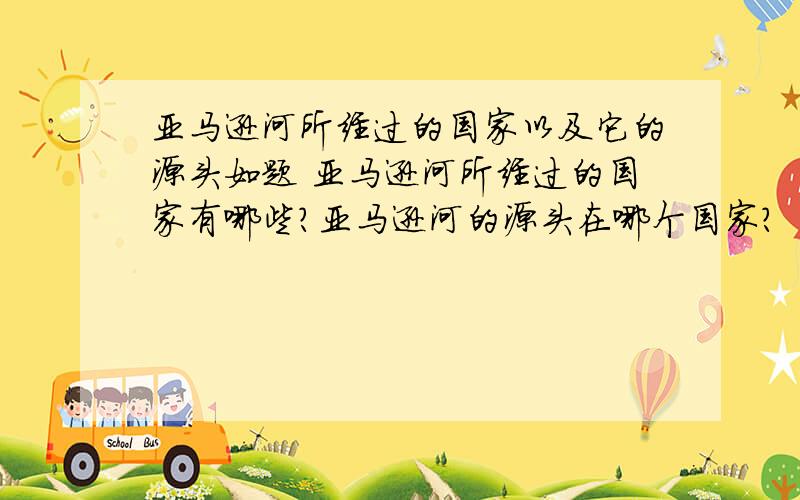 亚马逊河所经过的国家以及它的源头如题 亚马逊河所经过的国家有哪些?亚马逊河的源头在哪个国家?

School Bus